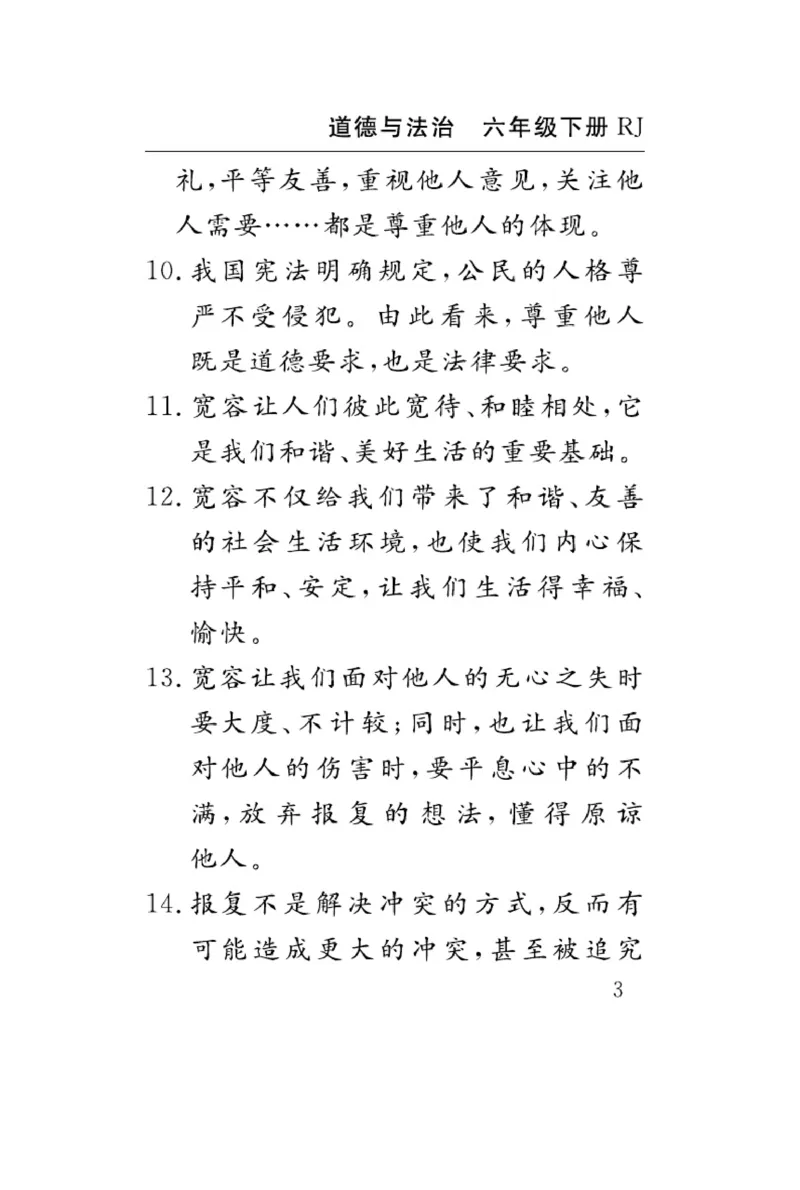 道德与法治　六年级下册 RJ

礼，平等友善，重视他人意见，关注他人需要……都是尊重他人的体现。

10. 我国宪法明确规定，公民的人格尊严不受侵犯。由此看来，尊重他人既是道德要求，也是法律要求。

11. 宽容让人们彼此宽待、和睦相处，它是我们和谐、美好生活的重要基础。

12. 宽容不仅给我们带来了和谐、友善的社会生活环境，也使我们内心保持平和、安定，让我们生活得幸福、愉快。

13. 宽容让我们面对他人的无心之失时要大度、不计较；同时，也让我们面对他人的伤害时，要平息心中的不满，放弃报复的想法，懂得原谅他人。

14. 报复不是解决冲突的方式，反而有可能造成更大的冲突，甚至被追究

3